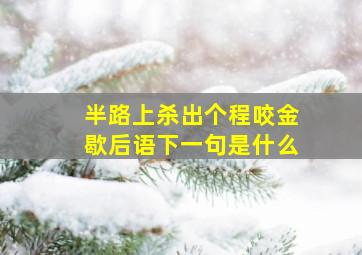 半路上杀出个程咬金
歇后语下一句是什么